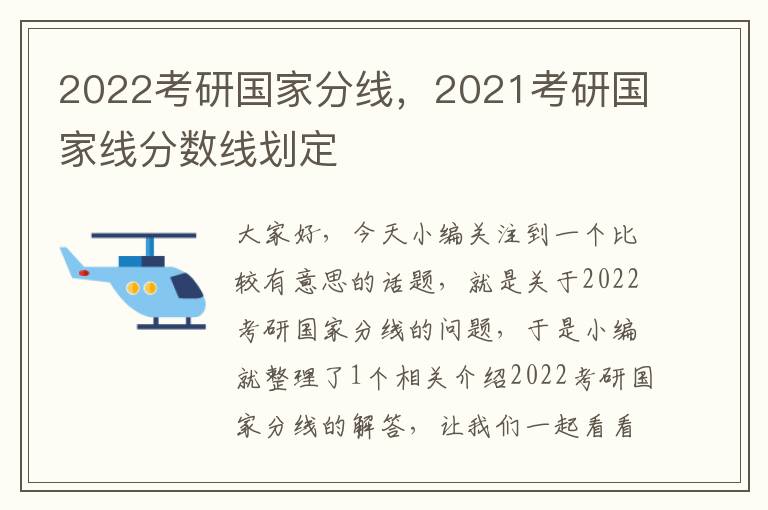 2022考研国家分线，2021考研国家线分数线划定

大家好，今天小编关注到一个比较有意思的话题，就是关于2022考研国家分线的问题，于是小编就整理了1个相关介绍2022考研国家分线的解答，让我们一起看看